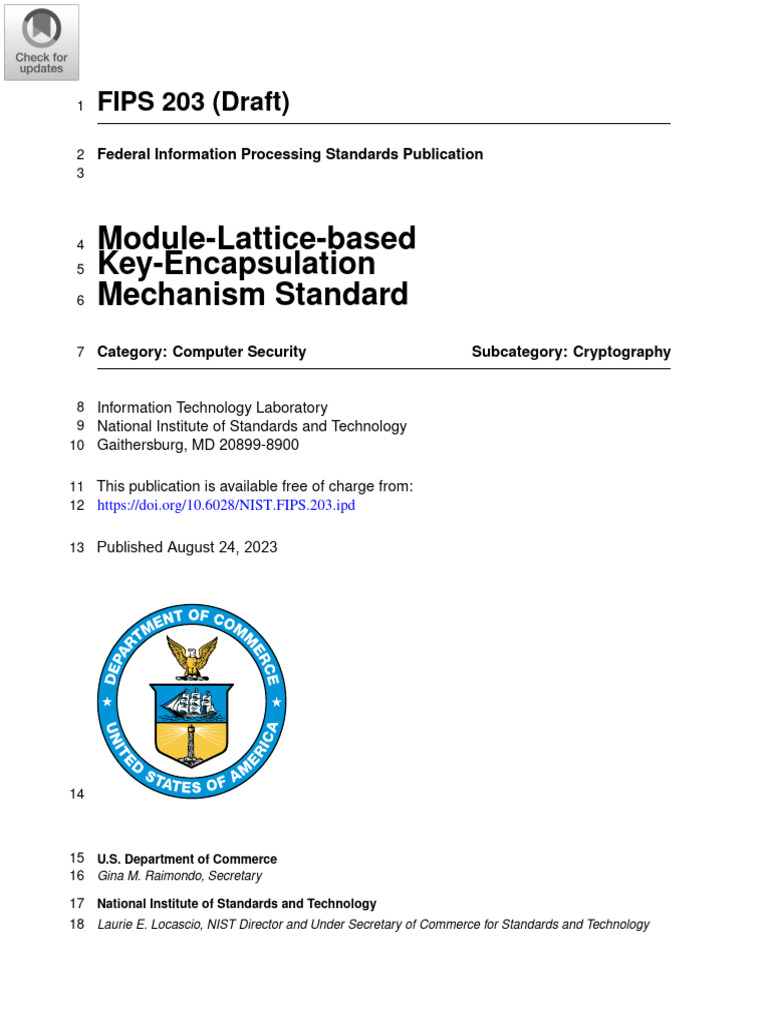 Check for updates

1 FIPS 203 (Draft)

2 Federal Information Processing Standards Publication
3

4 Module-Lattice-based
5 Key-Encapsulation
6 Mechanism Standard

7 Category: Computer Security Subcategory: Cryptography

8 Information Technology Laboratory
9 National Institute of Standards and Technology
10 Gaithersburg, MD 20899-8900

11 This publication is available free of charge from:
12 https://doi.org/10.6028/NIST.FIPS.203.ipd

13 Published August 24, 2023

DEPARTMENT OF COMMERCE
UNITED STATES OF AMERICA

14

15 U.S. Department of Commerce
16 Gina M. Raimondo, Secretary

17 National Institute of Standards and Technology
18 Laurie E. Locascio, NIST Director and Under Secretary of Commerce for Standards and Technology